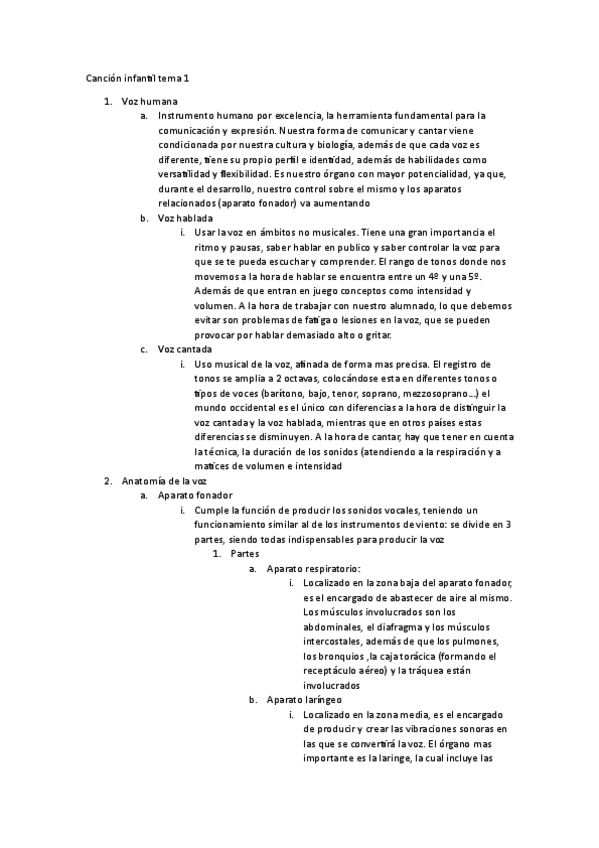 Canción infantil tema 1

1. Voz humana
   a. Instrumento humano por excelencia, la herramienta fundamental para la comunicación y expresión. Nuestra forma de comunicar y cantar viene condicionada por nuestra cultura y biología, además de que cada voz es diferente, tiene su propio perfil e identidad, además de habilidades como versatilidad y flexibilidad. Es nuestro órgano con mayor potencialidad, ya que, durante el desarrollo, nuestro control sobre el mismo y los aparatos relacionados (aparato fonador) va aumentando
   b. Voz hablada
      i. Usar la voz en ámbitos no musicales. Tiene una gran importancia el ritmo y pausas, saber hablar en publico y saber controlar la voz para que se te pueda escuchar y comprender. El rango de tonos donde nos movemos a la hora de hablar se encuentra entre un 4º y una 5º. Además de que entran en juego conceptos como intensidad y volumen. A la hora de trabajar con nuestro alumnado, lo que debemos evitar son problemas de fatiga o lesiones en la voz, que se pueden provocar por hablar demasiado alto o gritar.
   c. Voz cantada
      i. Uso musical de la voz, afinada de forma mas precisa. El registro de tonos se amplia a 2 octavas, colocándose esta en diferentes tonos o tipos de voces (barítono, bajo, tenor, soprano, mezzosoprano…) el mundo occidental es el único con diferencias a la hora de distinguir la voz cantada y la voz hablada, mientras que en otros países estas diferencias se disminuyen. A la hora de cantar, hay que tener en cuenta la técnica, la duración de los sonidos (atendiendo a la respiración y a matices de volumen e intensidad
2. Anatomía de la voz
   a. Aparato fonador
      i. Cumple la función de producir los sonidos vocales, teniendo un funcionamiento similar al de los instrumentos de viento: se divide en 3 partes, siendo todas indispensables para producir la voz
         1. Partes
            a. Aparato respiratorio:
               i. Localizado en la zona baja del aparato fonador, es el encargado de abastecer de aire al mismo. Los músculos involucrados son los abdominales, el diafragma y los músculos intercostales, además de que los pulmones, los bronquios ,la caja torácica (formando el receptáculo aéreo) y la tráquea están involucrados
            b. Aparato laríngeo
               i. Localizado en la zona media, es el encargado de producir y crear las vibraciones sonoras en las que se convertirá la voz. El órgano mas importante es la laringe, la cual incluye las